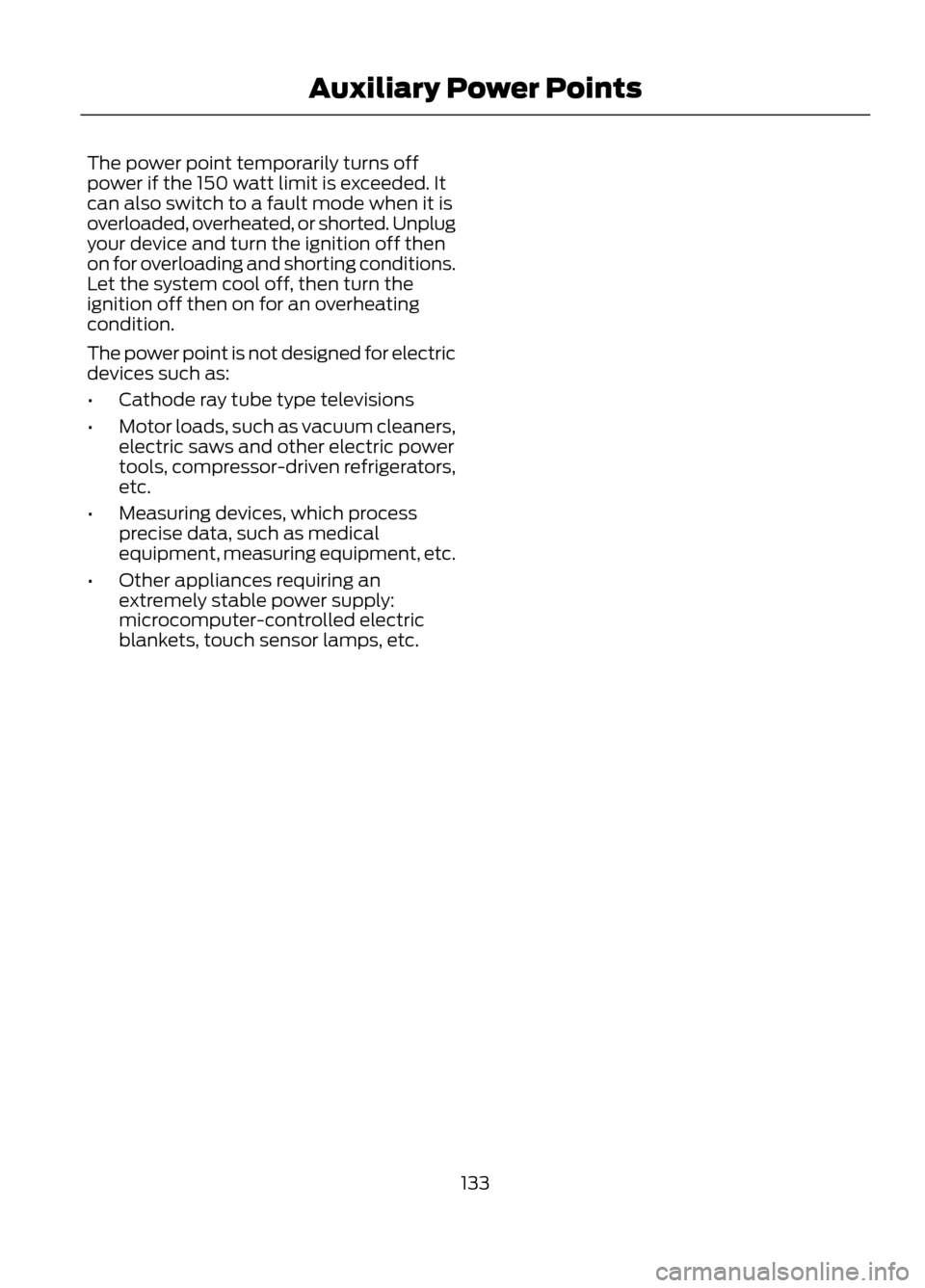 Auxiliary Power Points

The power point temporarily turns off power if the 150 watt limit is exceeded. It can also switch to a fault mode when it is overloaded, overheated, or shorted. Unplug your device and turn the ignition off then on for overloading and shorting conditions. Let the system cool off, then turn the ignition off then on for an overheating condition.

The power point is not designed for electric devices such as:

• Cathode ray tube type televisions

• Motor loads, such as vacuum cleaners, electric saws and other electric power tools, compressor-driven refrigerators, etc.

• Measuring devices, which process precise data, such as medical equipment, measuring equipment, etc.

• Other appliances requiring an extremely stable power supply: microcomputer-controlled electric blankets, touch sensor lamps, etc.

133

carmanualsonline.info